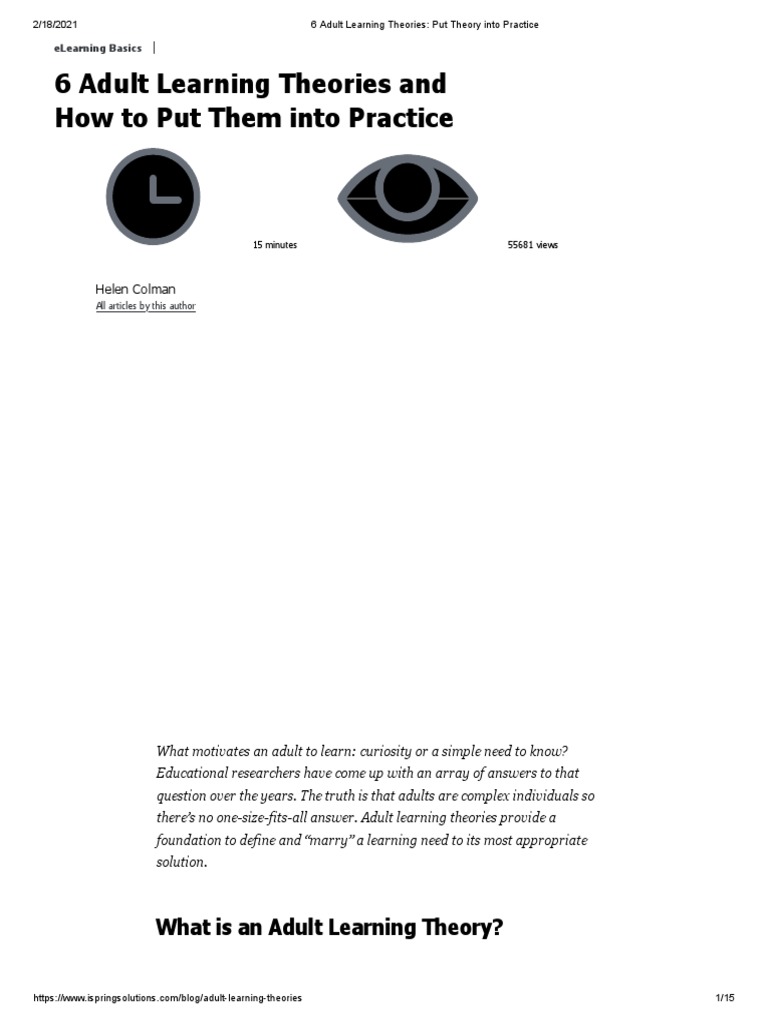 2/18/2021 6 Adult Learning Theories: Put Theory into Practice

eLearning Basics |

6 Adult Learning Theories and How to Put Them into Practice

15 minutes

55681 views

Helen Colman
All articles by this author

What motivates an adult to learn: curiosity or a simple need to know? Educational researchers have come up with an array of answers to that question over the years. The truth is that adults are complex individuals so there's no one-size-fits-all answer. Adult learning theories provide a foundation to define and "marry" a learning need to its most appropriate solution.

What is an Adult Learning Theory?

https://www.ispringsolutions.com/blog/adult-learning-theories 1/15